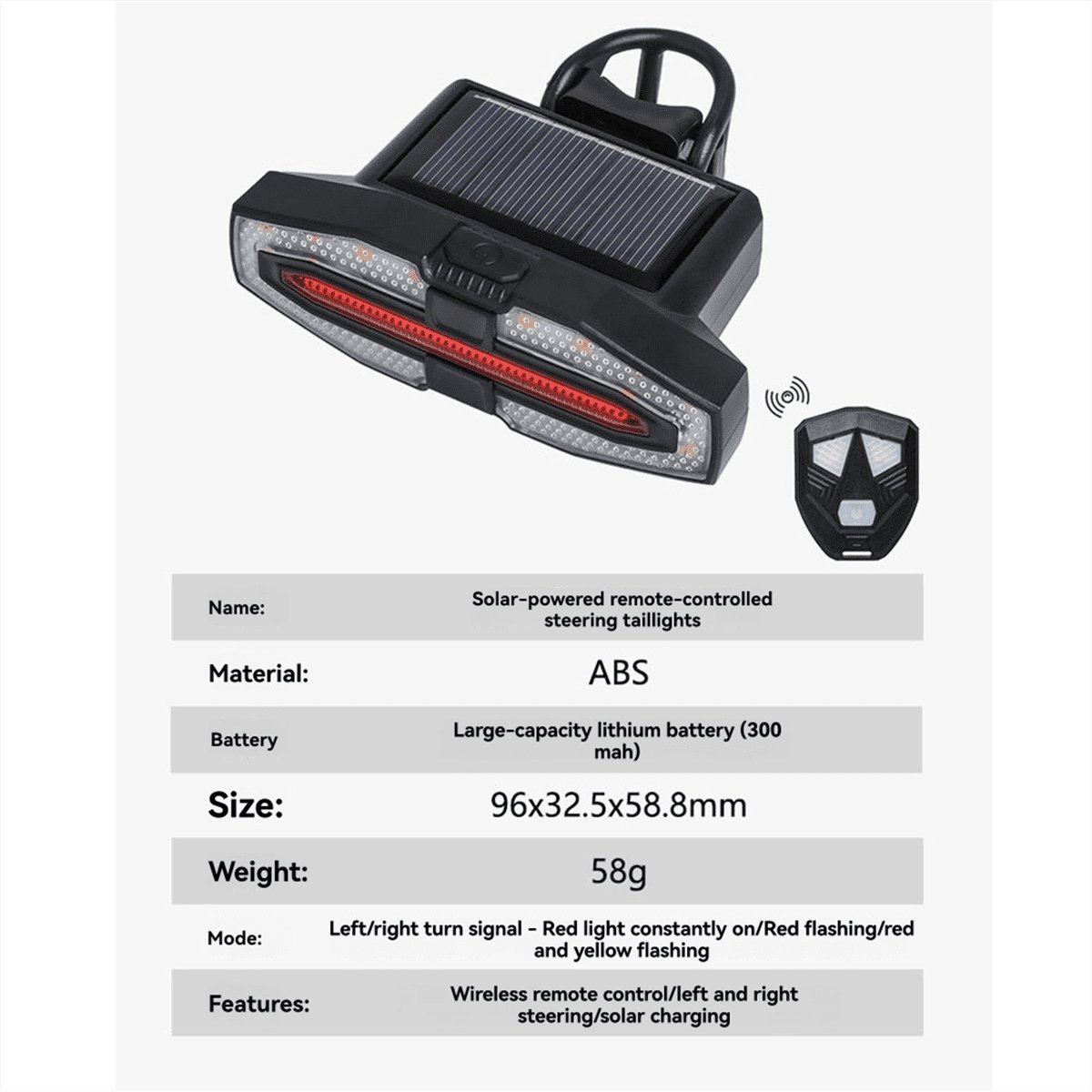 Name: Solar-powered remote-controlled steering taillights

Material: ABS

Battery Large-capacity lithium battery (300 mah)

Size: 96x32.5x58.8mm

Weight: 58g

Mode: Left/right turn signal - Red light constantly on/Red flashing/red and yellow flashing

Features: Wireless remote control/left and right steering/solar charging